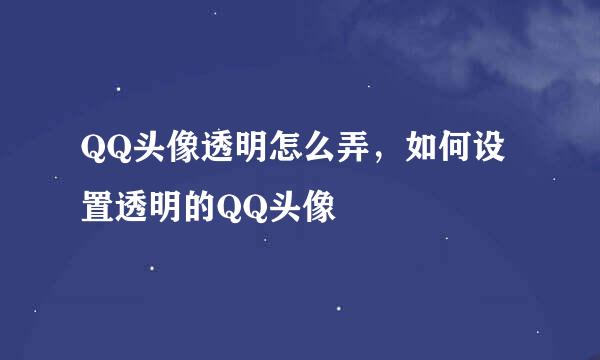 QQ头像透明怎么弄，如何设置透明的QQ头像